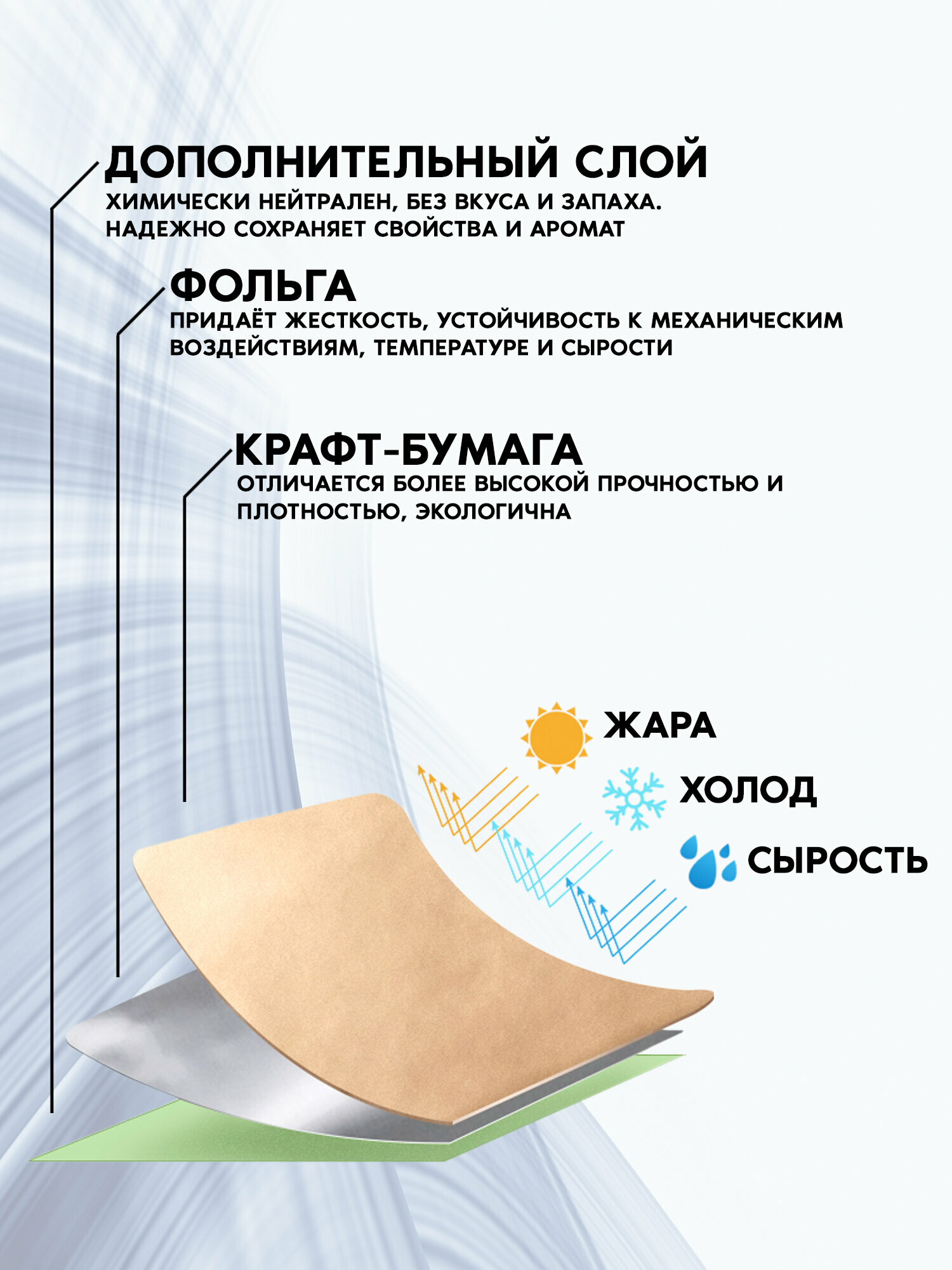 ДОПОЛНИТЕЛЬНЫЙ СЛОЙ
ХИМИЧЕСКИ НЕЙТРАЛЕН, БЕЗ ВКУСА И ЗАПАХА. НАДЕЖНО СОХРАНЯЕТ СВОЙСТВА И АРОМАТ

ФОЛЬГА
ПРИДАЁТ ЖЕСТКОСТЬ, УСТОЙЧИВОСТЬ К МЕХАНИЧЕСКИМ ВОЗДЕЙСТВИЯМ, ТЕМПЕРАТУРЕ И СЫРОСТИ

КРАФТ-БУМАГА
ОТЛИЧАЕТСЯ БОЛЕЕ ВЫСОКОЙ ПРОЧНОСТЬЮ И ПЛОТНОСТЬЮ, ЭКОЛОГИЧНА

ЖАРА
ХОЛОД
СЫРОСТЬ